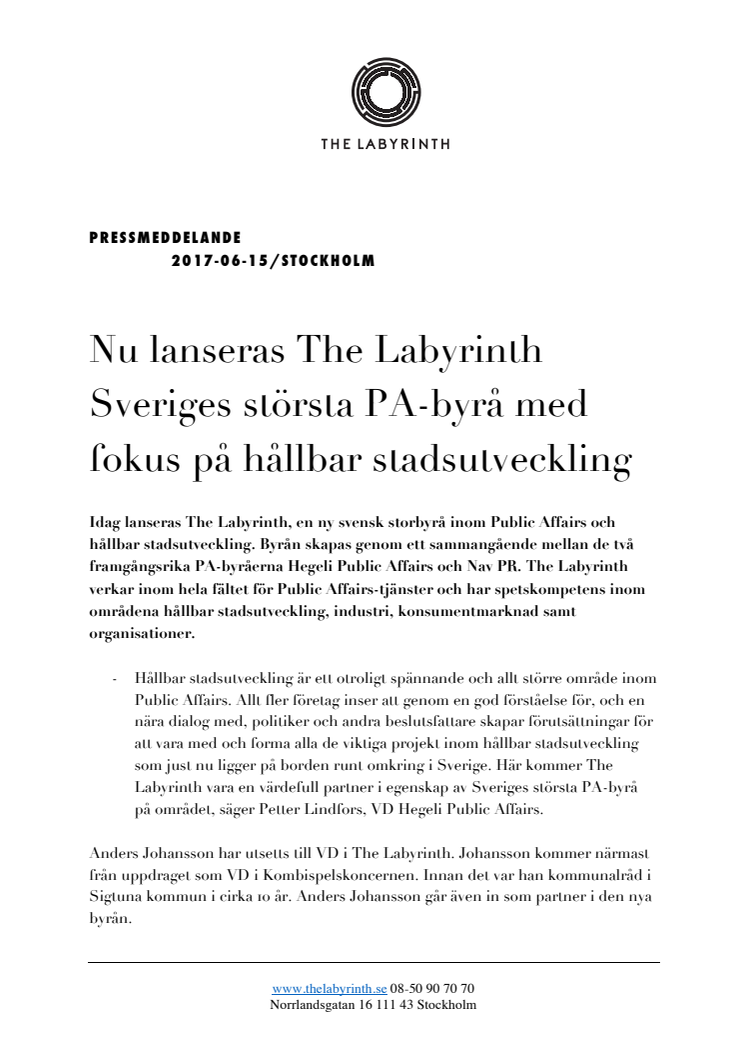 THE LABYRINTH

PRESSMEDDELANDE
2017-06-15/STOCKHOLM

Nu lanseras The Labyrinth Sveriges största PA-byrå med fokus på hållbar stadsutveckling

Idag lanseras The Labyrinth, en ny svensk storbyrå inom Public Affairs och hållbar stadsutveckling. Byrån skapas genom ett sammangående mellan de två framgångsrika PA-byråerna Hegeli Public Affairs och Nav PR. The Labyrinth verkar inom hela fältet för Public Affairs-tjänster och har spetskompetens inom områdena hållbar stadsutveckling, industri, konsumentmarknad samt organisationer.

- Hållbar stadsutveckling är ett otroligt spännande och allt större område inom Public Affairs. Allt fler företag inser att genom en god förståelse för, och en nära dialog med, politiker och andra beslutsfattare skapar förutsättningar för att vara med och forma alla de viktiga projekt inom hållbar stadsutveckling som just nu ligger på borden runt omkring i Sverige. Här kommer The Labyrinth vara en värdefull partner i egenskap av Sveriges största PA-byrå på området, säger Petter Lindfors, VD Hegeli Public Affairs.

Anders Johansson har utsetts till VD i The Labyrinth. Johansson kommer närmast från uppdraget som VD i Kombispelskoncernen. Innan det var han kommunalråd i Sigtuna kommun i cirka 10 år. Anders Johansson går även in som partner i den nya byrån.

www.thelabyrinth.se 08-50 90 70 70
Norrlandsgatan 16 111 43 Stockholm